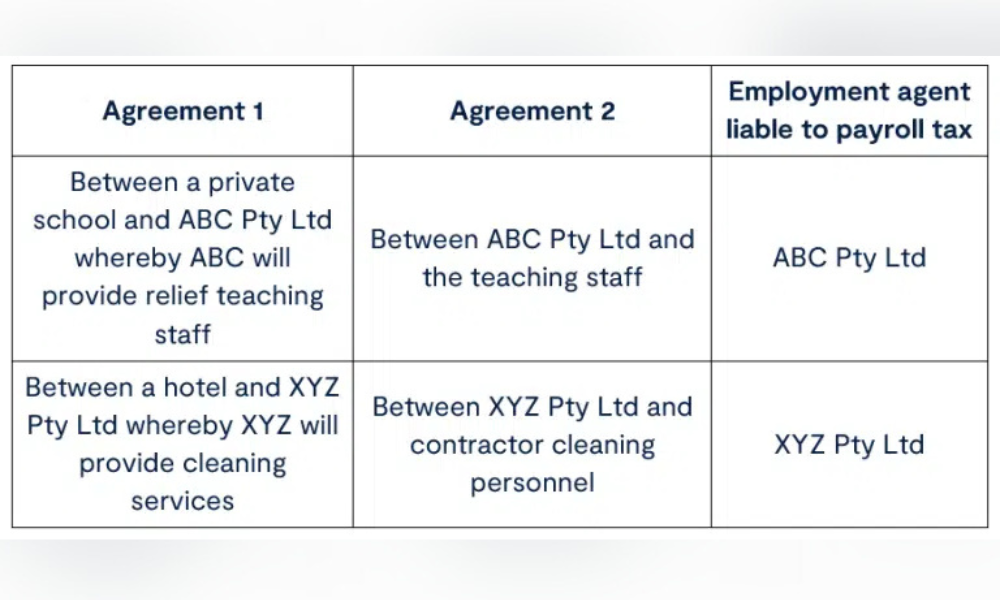 | Agreement 1 | Agreement 2 | Employment agent liable to payroll tax |
|---|---|---|
| Between a private school and ABC Pty Ltd whereby ABC will provide relief teaching staff | Between ABC Pty Ltd and the teaching staff | ABC Pty Ltd |
| Between a hotel and XYZ Pty Ltd whereby XYZ will provide cleaning services | Between XYZ Pty Ltd and contractor cleaning personnel | XYZ Pty Ltd |